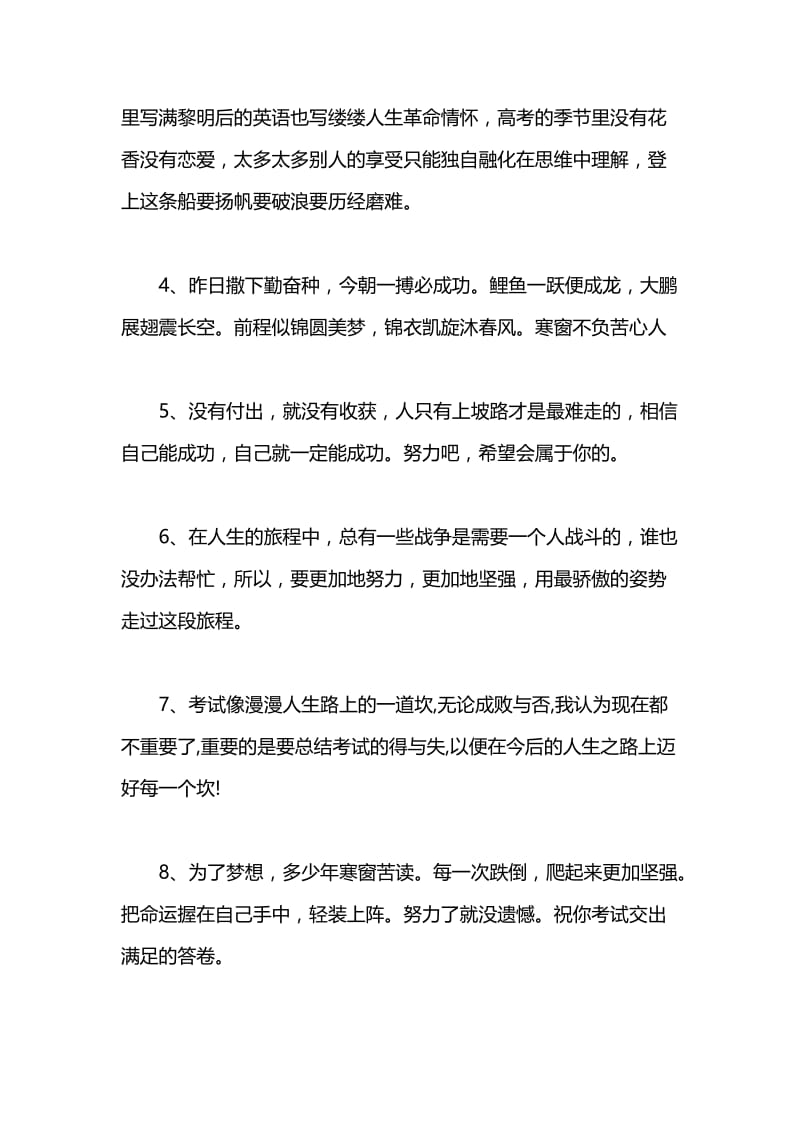 里写满黎明后的英语也写缕缕人生革命情怀，高考的季节里没有花香没有恋爱，太多太多别人的享受只能独自融化在思维中理解，登上这条船要扬帆要破浪要历经磨难。

4、昨日撒下勤奋种，今朝一搏必成功。鲤鱼一跃便成龙，大鹏展翅震长空。前程似锦圆美梦，锦衣凯旋沐春风。寒窗不负苦心人

5、没有付出，就没有收获，人只有上坡路才是最难走的，相信自己能成功，自己就一定能成功。努力吧，希望会属于你的。

6、在人生的旅程中，总有一些战争是需要一个人战斗的，谁也没办法帮忙，所以，要更加地努力，更加地坚强，用最骄傲的姿势走过这段旅程。

7、考试像漫漫人生路上的一道坎,无论成败与否,我认为现在都不重要了,重要的是要总结考试的得与失,以便在今后的人生之路上迈好每一个坎!

8、为了梦想，多少年寒窗苦读。每一次跌倒，爬起来更加坚强。把命运握在自己手中，轻装上阵。努力了就没遗憾。祝你考试交出满足的答卷。